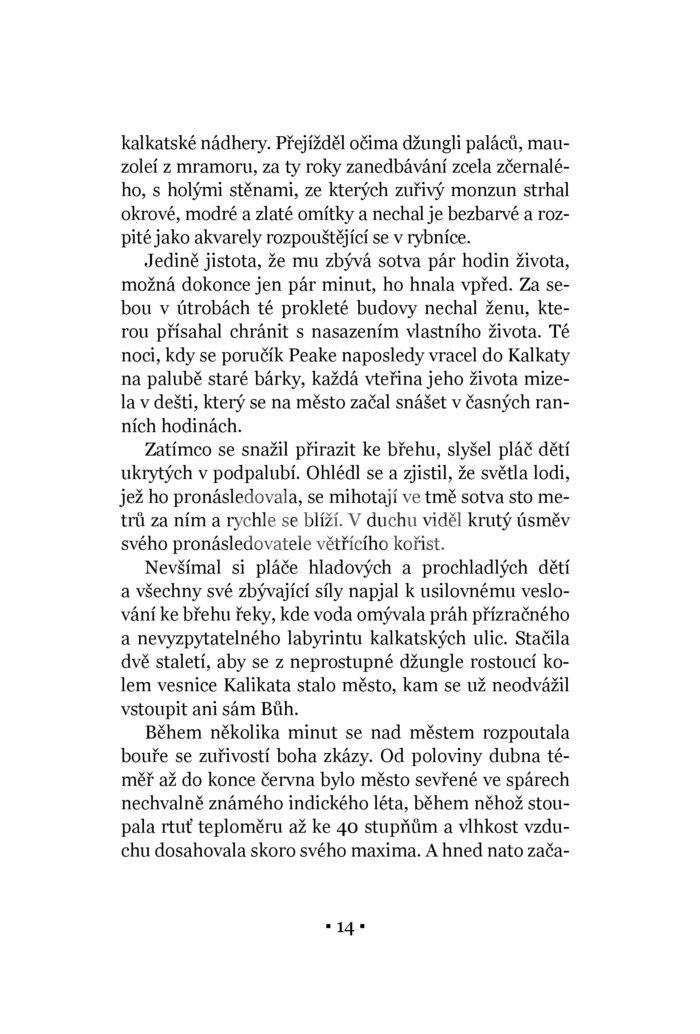 kalkatské nádhery. Přejížděl očima džungli paláců, mauzoleí z mramoru, za ty roky zanedbávání zcela zčernalého, s holými stěnami, ze kterých zuřivý monzun strhal okrové, modré a zlaté omítky a nechal je bezbarvé a rozpité jako akvarely rozpouštějící se v rybníce.

Jedině jistota, že mu zbývá sotva pár hodin života, možná dokonce jen pár minut, ho hnala vpřed. Za sebou v útrobách té prokleté budovy nechal ženu, kterou přísahal chránit s nasazením vlastního života. Té noci, kdy se poručík Peake naposledy vracel do Kalkaty na palubě staré bárky, každá vteřina jeho života mizela v dešti, který se na město začal snášet v časných ranních hodinách.

Zatímco se snažil přirazit ke břehu, slyšel pláč dětí ukrytých v podpalubí. Ohlédl se a zjistil, že světla lodi, jež ho pronásledovala, se mihotají ve tmě sotva sto metrů za ním a rychle se blíží. V duchu viděl krutý úsměv svého pronásledovatele větřícího kořist.

Nevšímal si pláče hladových a prochladlých dětí a všechny své zbývající síly napjal k usilovnému veslování ke břehu řeky, kde voda omývala práh přízračného a nevyzpytatelného labyrintu kalkatských ulic. Stačila dvě staletí, aby se z neprostupné džungle rostoucí kolem vesnice Kalikata stalo město, kam se už neodvážil vstoupit ani sám Bůh.

Během několika minut se nad městem rozpoutala bouře se zuřivostí boha zkázy. Od poloviny dubna téměř až do konce června bylo město sevřené ve spárech nechvalně známého indického léta, během něhož stoupala rtuť teploměru až ke 40 stupňům a vlhkost vzduchu dosahovala skoro svého maxima. A hned nato zača-

▪ 14 ▪